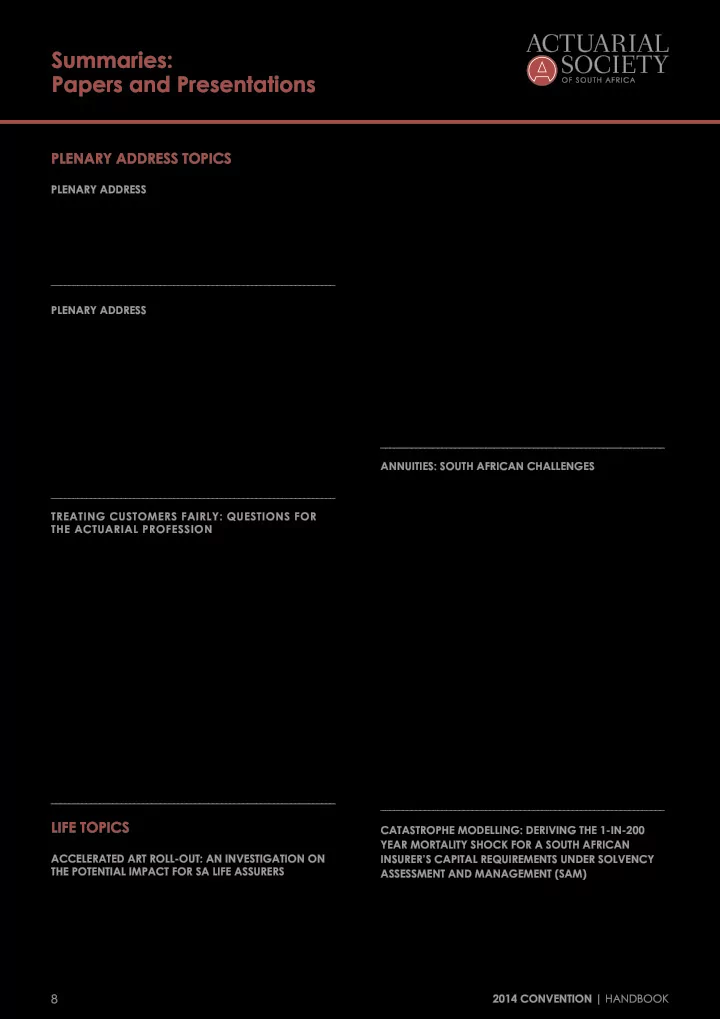 Summaries:
Papers and Presentations

ACTUARIAL SOCIETY OF SOUTH AFRICA

PLENARY ADDRESS TOPICS

PLENARY ADDRESS

PLENARY ADDRESS

TREATING CUSTOMERS FAIRLY: QUESTIONS FOR THE ACTUARIAL PROFESSION

LIFE TOPICS

ACCELERATED ART ROLL-OUT: AN INVESTIGATION ON THE POTENTIAL IMPACT FOR SA LIFE ASSURERS

ANNUITIES: SOUTH AFRICAN CHALLENGES

CATASTROPHE MODELLING: DERIVING THE 1-IN-200 YEAR MORTALITY SHOCK FOR A SOUTH AFRICAN INSURER'S CAPITAL REQUIREMENTS UNDER SOLVENCY ASSESSMENT AND MANAGEMENT (SAM)

8

2014 CONVENTION | HANDBOOK